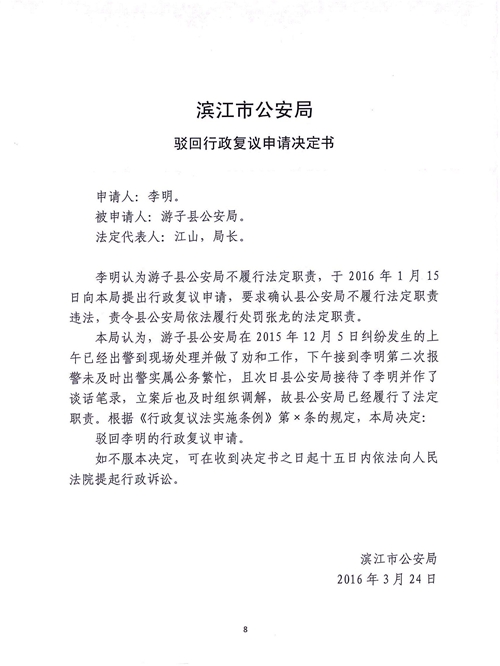 滨江市公安局

驳回行政复议申请决定书

申请人：李明。
被申请人：游子县公安局。
法定代表人：江山，局长。

李明认为游子县公安局不履行法定职责，于 2016 年 1 月 15 日向本局提出行政复议申请，要求确认县公安局不履行法定职责违法，责令县公安局依法履行处罚张龙的法定职责。

本局认为，游子县公安局在 2015 年 12 月 5 日纠纷发生的上午已经出警到现场处理并做了劝和工作，下午接到李明第二次报警未及时出警实属公务繁忙，且次日县公安局接待了李明并作了谈话笔录，立案后也及时组织调解，故县公安局已经履行了法定职责。根据《行政复议法实施条例》第×条的规定，本局决定：

驳回李明的行政复议申请。

如不服本决定，可在收到决定书之日起十五日内依法向人民法院提起行政诉讼。

滨江市公安局
2016 年 3 月 24 日

8